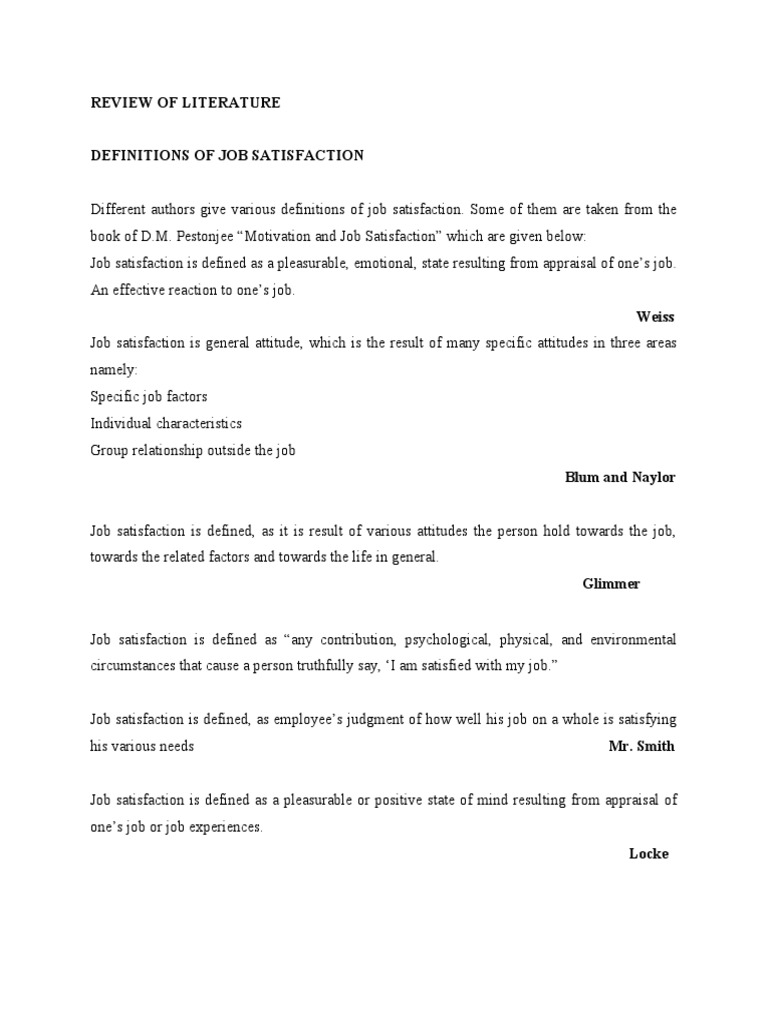 REVIEW OF LITERATURE

DEFINITIONS OF JOB SATISFACTION

Different authors give various definitions of job satisfaction. Some of them are taken from the book of D.M. Pestonjee “Motivation and Job Satisfaction” which are given below:
Job satisfaction is defined as a pleasurable, emotional, state resulting from appraisal of one’s job. An effective reaction to one’s job.

Weiss

Job satisfaction is general attitude, which is the result of many specific attitudes in three areas namely:
Specific job factors
Individual characteristics
Group relationship outside the job

Blum and Naylor

Job satisfaction is defined, as it is result of various attitudes the person hold towards the job, towards the related factors and towards the life in general.

Glimmer

Job satisfaction is defined as “any contribution, psychological, physical, and environmental circumstances that cause a person truthfully say, ‘I am satisfied with my job.”

Job satisfaction is defined, as employee’s judgment of how well his job on a whole is satisfying his various needs

Mr. Smith

Job satisfaction is defined as a pleasurable or positive state of mind resulting from appraisal of one’s job or job experiences.

Locke